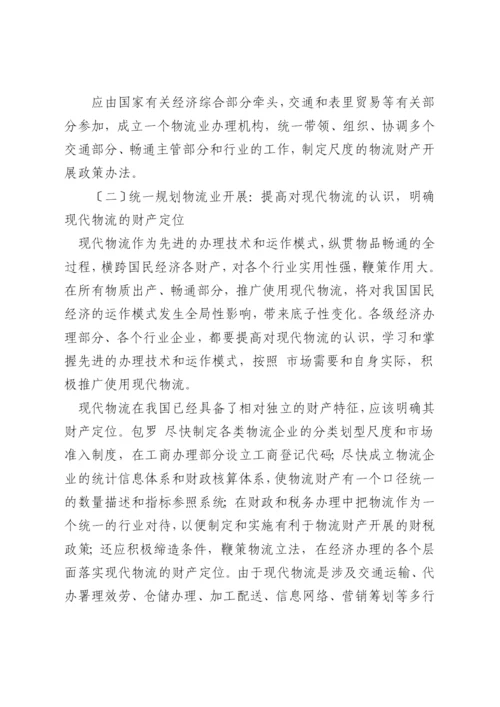 应由国家有关经济综合部分牵头，交通和表里贸易等有关部分参加，成立一个物流业办理机构，统一带领、组织、协调多个交通部分、畅通主管部分和行业的工作，制定尺度的物流财产开展政策办法。

〔二〕统一规划物流业开展：提高对现代物流的认识，明确现代物流的财产定位

现代物流作为先进的办理技术和运作模式，纵贯物品畅通的全过程，横跨国民经济各财产，对各个行业实用性强，鞭策作用大。在所有物质出产、畅通部分，推广使用现代物流，将对我国国民经济的运作模式发生全局性影响，带来底子性变化。各级经济办理部分、各个行业企业，都要提高对现代物流的认识，学习和掌握先进的办理技术和运作模式，按照 市场需要和自身实际，积极推广使用现代物流。

现代物流在我国已经具备了相对独立的财产特征，应该明确其财产定位。包罗 尽快制定各类物流企业的分类划型尺度和市场准入制度，在工商办理部分设立工商登记代码；尽快成立物流企业的统计信息体系和财政核算体系，使物流财产有一个口径统一的数量描述和指标参照系统；在财政和税务办理中把物流作为一个统一的行业对待，以便制定和实施有利于物流财产开展的财税政策；还应积极缔造条件，鞭策物流立法，在经济办理的各个层面落实现代物流的财产定位。由于现代物流是涉及交通运输、代办署理效劳、仓储办理、加工配送、信息网络、营销筹划等多行